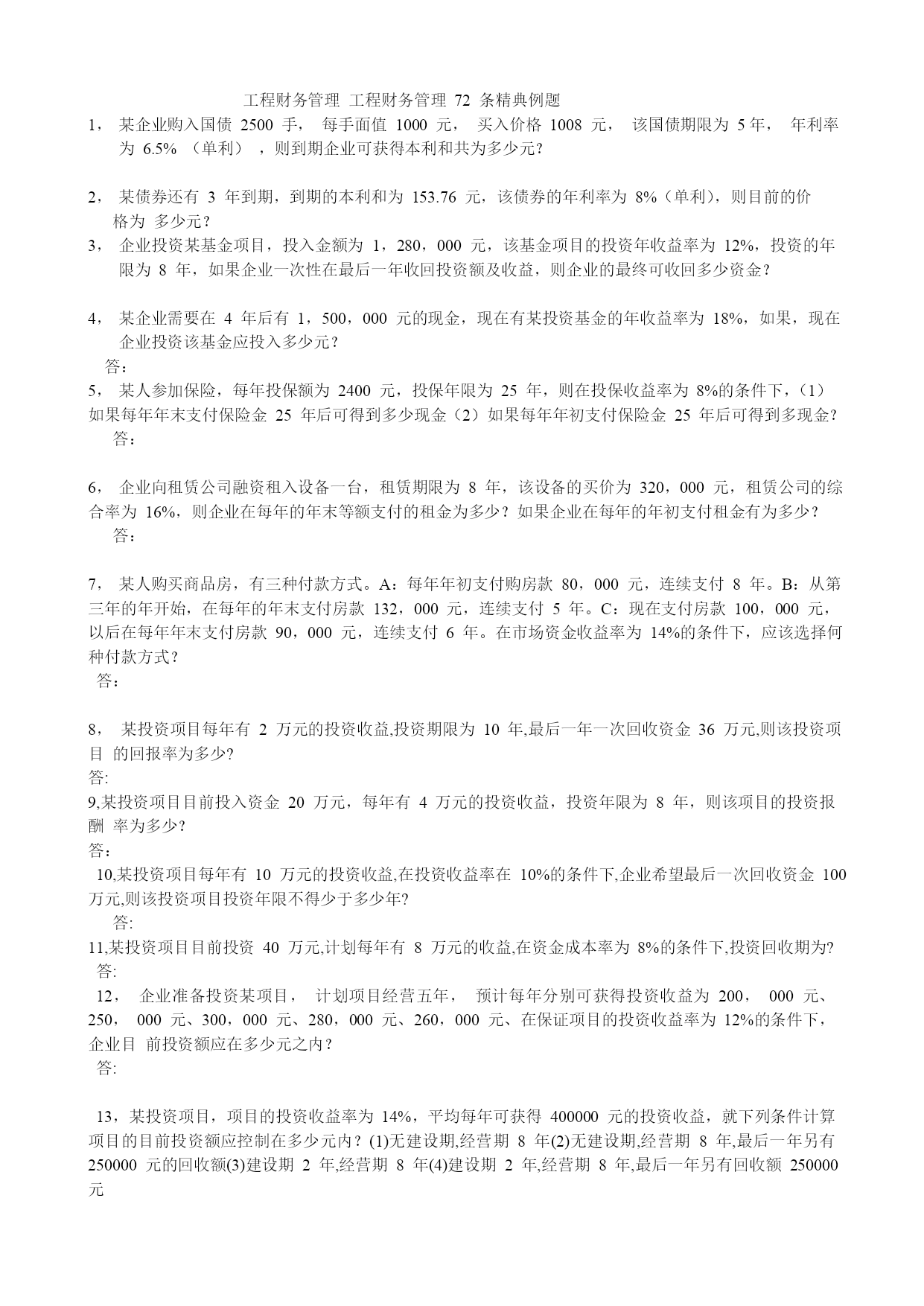 工程财务管理 工程财务管理 72 条精典例题

1， 某企业购入国债 2500 手， 每手面值 1000 元， 买入价格 1008 元， 该国债期限为 5 年， 年利率为 6.5% （单利） ，则到期企业可获得本利和共为多少元?

2， 某债券还有 3 年到期，到期的本利和为 153.76 元，该债券的年利率为 8%（单利)，则目前的价格为 多少元？

3， 企业投资某基金项目，投入金额为 1，280，000 元，该基金项目的投资年收益率为 12%，投资的年限为 8 年，如果企业一次性在最后一年收回投资额及收益，则企业的最终可收回多少资金？

4， 某企业需要在 4 年后有 1，500，000 元的现金，现在有某投资基金的年收益率为 18%，如果，现在企业投资该基金应投入多少元？
答：

5， 某人参加保险，每年投保额为 2400 元，投保年限为 25 年，则在投保收益率为 8%的条件下，（1）如果每年年末支付保险金 25 年后可得到多少现金（2）如果每年年初支付保险金 25 年后可得到多现金？
答：

6， 企业向租赁公司融资租入设备一台，租赁期限为 8 年，该设备的买价为 320，000 元，租赁公司的综合率为 16%，则企业在每年的年末等额支付的租金为多少？如果企业在每年的年初支付租金有为多少？
答：

7， 某人购买商品房，有三种付款方式。A：每年年初支付购房款 80，000 元，连续支付 8 年。B：从第三年的年开始，在每年的年末支付房款 132，000 元，连续支付 5 年。C：现在支付房款 100，000 元，以后在每年年末支付房款 90，000 元，连续支付 6 年。在市场资金收益率为 14%的条件下，应该选择何种付款方式?
答：

8， 某投资项目每年有 2 万元的投资收益,投资期限为 10 年,最后一年一次回收资金 36 万元,则该投资项目 的回报率为多少?
答:

9,某投资项目目前投入资金 20 万元，每年有 4 万元的投资收益，投资年限为 8 年，则该项目的投资报酬 率为多少?
答：

10,某投资项目每年有 10 万元的投资收益,在投资收益率在 10%的条件下,企业希望最后一次回收资金 100 万元,则该投资项目投资年限不得少于多少年?
答:

11,某投资项目目前投资 40 万元,计划每年有 8 万元的收益,在资金成本率为 8%的条件下,投资回收期为?
答:

12， 企业准备投资某项目， 计划项目经营五年， 预计每年分别可获得投资收益为 200， 000 元、250， 000 元、300，000 元、280，000 元、260，000 元、在保证项目的投资收益率为 12%的条件下，企业目 前投资额应在多少元之内？
答:

13，某投资项目，项目的投资收益率为 14%，平均每年可获得 400000 元的投资收益，就下列条件计算项目的目前投资额应控制在多少元内？(1)无建设期,经营期 8 年(2)无建设期,经营期 8 年,最后一年另有 250000 元的回收额(3)建设期 2 年,经营期 8 年(4)建设期 2 年,经营期 8 年,最后一年另有回收额 250000 元